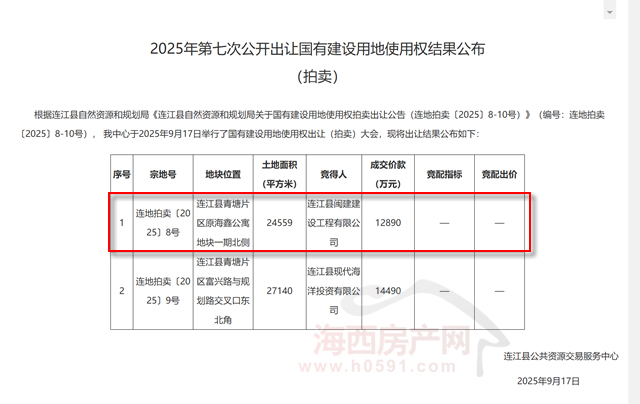 2025年第七次公开出让国有建设用地使用权结果公布
（拍卖）

根据连江县自然资源和规划局《连江县自然资源和规划局关于国有建设用地使用权拍卖出让公告（连地拍卖〔2025〕8-10号）》（编号：连地拍卖〔2025〕8-10号），我中心于2025年9月17日举行了国有建设用地使用权出让（拍卖）大会，现将出让结果公布如下：

| 序号 | 宗地号 | 地块位置 | 土地面积（平方米） | 竞得人 | 成交价款（万元） | 竞配指标 | 竞配出价 |
|---|---|---|---|---|---|---|---|
| 1 | 连地拍卖〔2025〕8号 | 连江县青塘片区原海鑫公寓地块一期北侧 | 24559 | 连江县闽建建设工程有限公司 | 12890 | — | — |
| 2 | 连地拍卖〔2025〕9号 | 连江县青塘片区富兴路与规划路交叉口东北角 | 27140 | 连江县现代海洋投资有限公司 | 14490 | — | — |

海西房产网
www.h0591.com

连江县公共资源交易服务中心
2025年9月17日